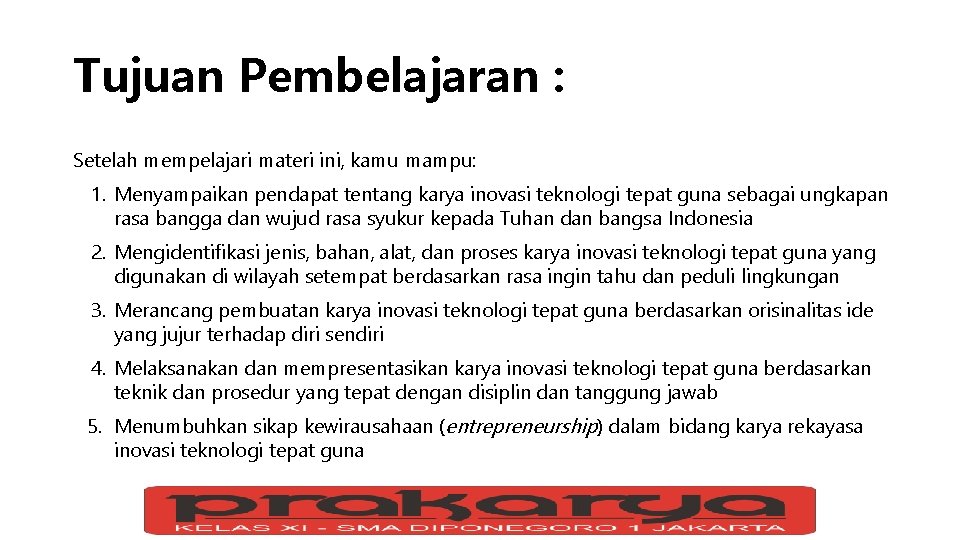 Tujuan Pembelajaran :

Setelah mempelajari materi ini, kamu mampu:

1. Menyampaikan pendapat tentang karya inovasi teknologi tepat guna sebagai ungkapan rasa bangga dan wujud rasa syukur kepada Tuhan dan bangsa Indonesia
2. Mengidentifikasi jenis, bahan, alat, dan proses karya inovasi teknologi tepat guna yang digunakan di wilayah setempat berdasarkan rasa ingin tahu dan peduli lingkungan
3. Merancang pembuatan karya inovasi teknologi tepat guna berdasarkan orisinalitas ide yang jujur terhadap diri sendiri
4. Melaksanakan dan mempresentasikan karya inovasi teknologi tepat guna berdasarkan teknik dan prosedur yang tepat dengan disiplin dan tanggung jawab
5. Menumbuhkan sikap kewirausahaan (entrepreneurship) dalam bidang karya rekayasa inovasi teknologi tepat guna

prakarya
KELAS XI - SMA DIPONEGORO 1 JAKARTA